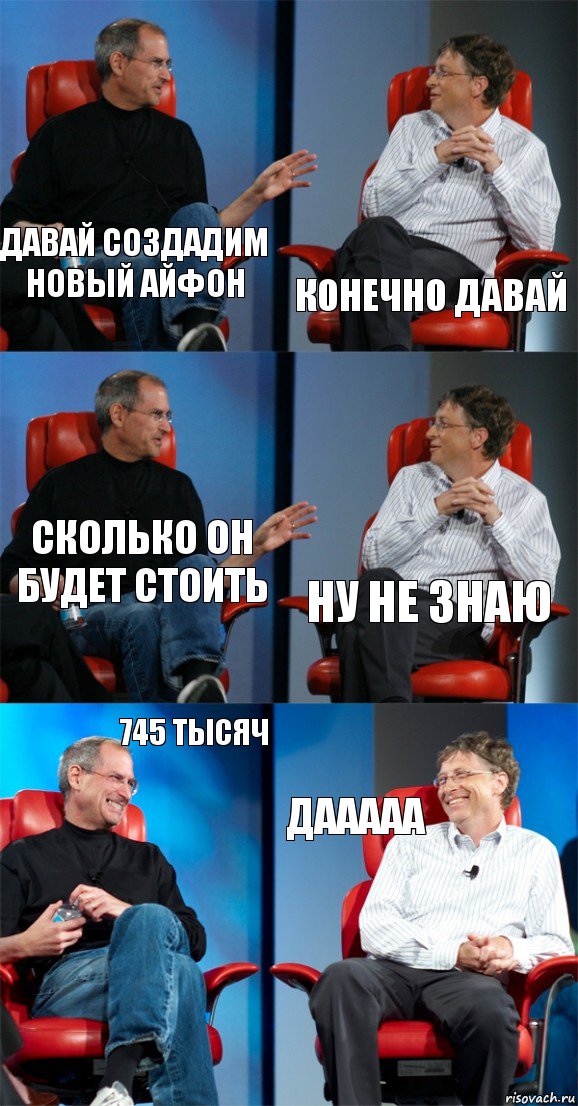 ДАВАЙ СОЗДАДИМ НОВЫЙ АЙФОН

КОНЕЧНО ДАВАЙ

СКОЛЬКО ОН БУДЕТ СТОИТЬ

НУ НЕ ЗНАЮ

745 ТЫСЯЧ

ДААААА

risovach.ru